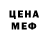 ЦЕНА
МЕФ